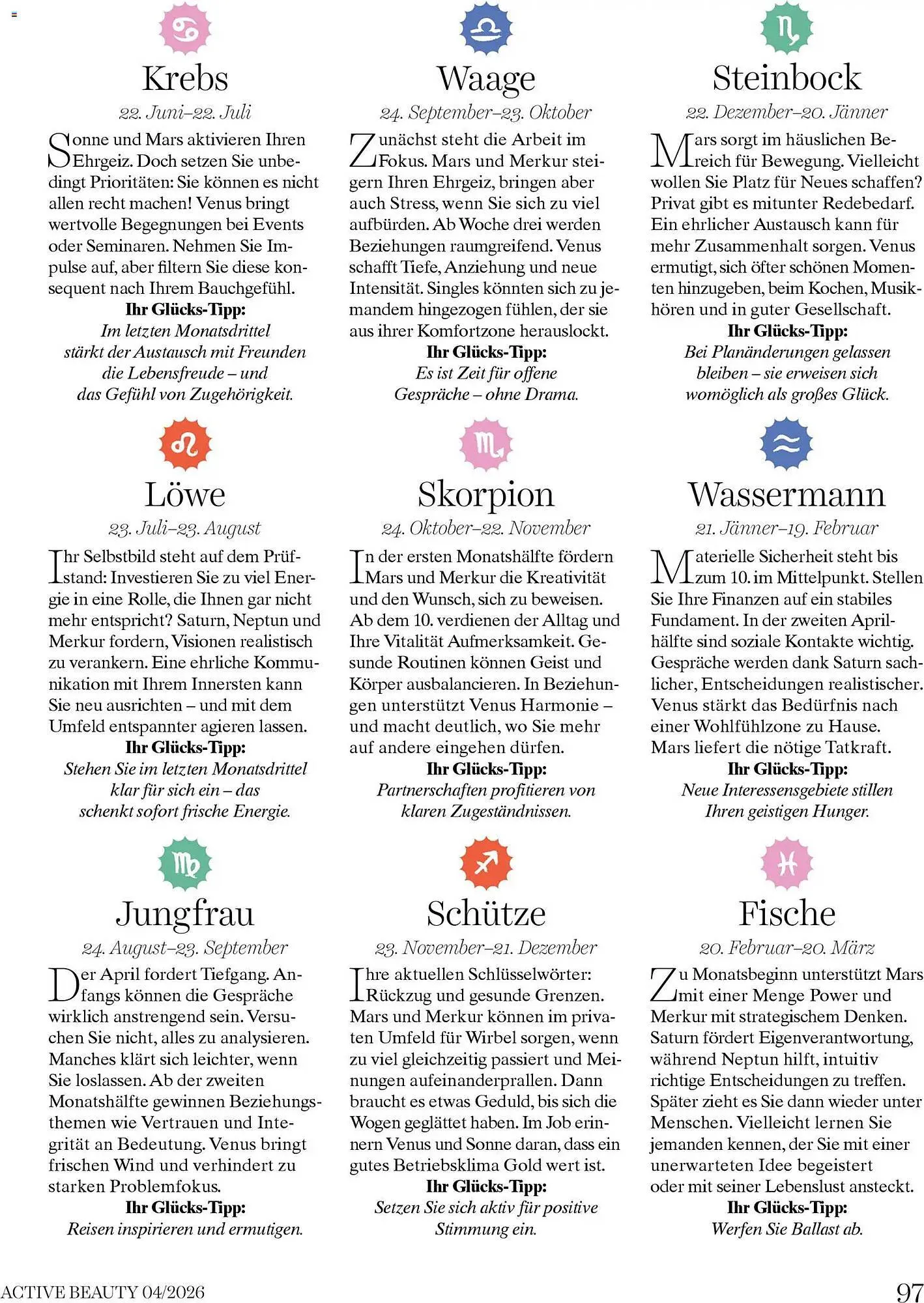 Krebs
22. Juni–22. Juli

Sonne und Mars aktivieren Ihren Ehrgeiz. Doch setzen Sie unbedingt Prioritäten: Sie können es nicht allen recht machen! Venus bringt wertvolle Begegnungen bei Events oder Seminaren. Nehmen Sie Impulse auf, aber filtern Sie diese konsequent nach Ihrem Bauchgefühl.
Ihr Glücks-Tipp:
Im letzten Monatsdrittel stärkt der Austausch mit Freunden die Lebensfreude – und das Gefühl von Zugehörigkeit.

Löwe
23. Juli–23. August

Ihr Selbstbild steht auf dem Prüfstand: Investieren Sie zu viel Energie in eine Rolle, die Ihnen gar nicht mehr entspricht? Saturn, Neptun und Merkur fordern, Visionen realistisch zu verankern. Eine ehrliche Kommunikation mit Ihrem Innersten kann Sie neu ausrichten – und mit dem Umfeld entspannter agieren lassen.
Ihr Glücks-Tipp:
Stehen Sie im letzten Monatsdrittel klar für sich ein – das schenkt sofort frische Energie.

Jungfrau
24. August–23. September

Der April fordert Tiefgang. Anfangs können die Gespräche wirklich anstrengend sein. Versuchen Sie nicht, alles zu analysieren. Manches klärt sich leichter, wenn Sie loslassen. Ab der zweiten Monatshälfte gewinnen Beziehungsthemen wie Vertrauen und Integrität an Bedeutung. Venus bringt frischen Wind und verhindert zu starken Problemfokus.
Ihr Glücks-Tipp:
Reisen inspirieren und ermutigen.

Waage
24. September–23. Oktober

Zunächst steht die Arbeit im Fokus. Mars und Merkur steigern Ihren Ehrgeiz, bringen aber auch Stress, wenn Sie sich zu viel aufbürden. Ab Woche drei werden Beziehungen raumgreifend. Venus schafft Tiefe, Anziehung und neue Intensität. Singles könnten sich zu jemandem hingezogen fühlen, der sie aus ihrer Komfortzone herauslockt.
Ihr Glücks-Tipp:
Es ist Zeit für offene Gespräche – ohne Drama.

Skorpion
24. Oktober–22. November

In der ersten Monatshälfte fördern Mars und Merkur die Kreativität und den Wunsch, sich zu beweisen. Ab dem 10. verdienen der Alltag und Ihre Vitalität Aufmerksamkeit. Gesunde Routinen können Geist und Körper ausbalancieren. In Beziehungen unterstützt Venus Harmonie – und macht deutlich, wo Sie mehr auf andere eingehen dürfen.
Ihr Glücks-Tipp:
Partnerschaften profitieren von klaren Zugeständnissen.

Schütze
23. November–21. Dezember

Ihre aktuellen Schlüsselwörter: Rückzug und gesunde Grenzen. Mars und Merkur können im privaten Umfeld für Wirbel sorgen, wenn zu viel gleichzeitig passiert und Meinungen aufeinanderprallen. Dann braucht es etwas Geduld, bis sich die Wogen geglättet haben. Im Job erinnern Venus und Sonne daran, dass ein gutes Betriebsklima Gold wert ist.
Ihr Glücks-Tipp:
Setzen Sie sich aktiv für positive Stimmung ein.

Steinbock
22. Dezember–20. Jänner

Mars sorgt im häuslichen Bereich für Bewegung. Vielleicht wollen Sie Platz für Neues schaffen? Privat gibt es mitunter Redebedarf. Ein ehrlicher Austausch kann für mehr Zusammenhalt sorgen. Venus ermutigt, sich öfter schönen Momenten hinzugeben, beim Kochen, Musikhören und in guter Gesellschaft.
Ihr Glücks-Tipp:
Bei Planänderungen gelassen bleiben – sie erweisen sich womöglich als großes Glück.

Wassermann
21. Jänner–19. Februar

Materielle Sicherheit steht bis zum 10. im Mittelpunkt. Stellen Sie Ihre Finanzen auf ein stabiles Fundament. In der zweiten Aprilhälfte sind soziale Kontakte wichtig. Gespräche werden dank Saturn sachlicher, Entscheidungen realistischer. Venus stärkt das Bedürfnis nach einer Wohlfühlzone zu Hause. Mars liefert die nötige Tatkraft.
Ihr Glücks-Tipp:
Neue Interessensgebiete stillen Ihren geistigen Hunger.

Fische
20. Februar–20. März

Zu Monatsbeginn unterstützt Mars mit einer Menge Power und Merkur mit strategischem Denken. Saturn fördert Eigenverantwortung, während Neptun hilft, intuitiv richtige Entscheidungen zu treffen. Später zieht es Sie dann wieder unter Menschen. Vielleicht lernen Sie jemanden kennen, der Sie mit einer unerwarteten Idee begeistert oder mit seiner Lebenslust ansteckt.
Ihr Glücks-Tipp:
Werfen Sie Ballast ab.

ACTIVE BEAUTY 04/2026
97